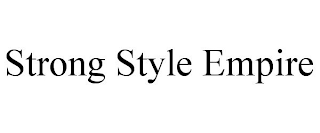 Strong Style Empire